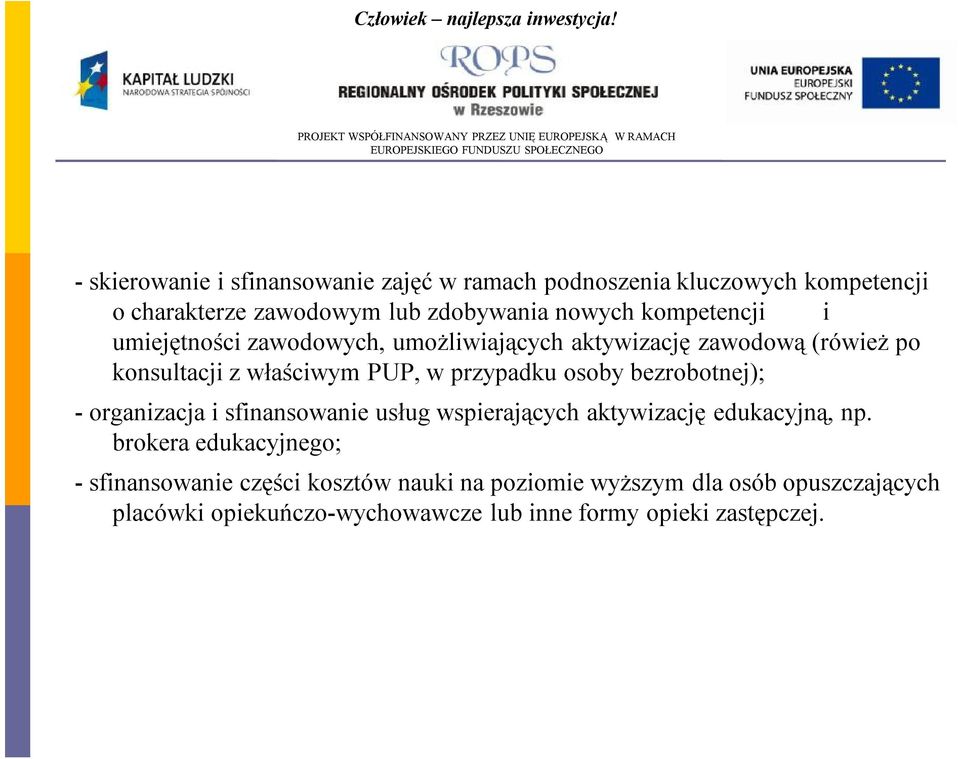 Człowiek – najlepsza inwestycja!

KAPITAŁ LUDZKI
NARODOWA STRATEGIA SPÓJNOŚCI

ROPS
REGIONALNY OŚRODEK POLITYKI SPOŁECZNEJ
w Rzeszowie

UNIA EUROPEJSKA
EUROPEJSKI
FUNDUSZ SPOŁECZNY

PROJEKT WSPÓŁFINANSOWANY PRZEZ UNIĘ EUROPEJSKĄ W RAMACH EUROPEJSKIEGO FUNDUSZU SPOŁECZNEGO

- skierowanie i sfinansowanie zajęć w ramach podnoszenia kluczowych kompetencji o charakterze zawodowym lub zdobywania nowych kompetencji i umiejętności zawodowych, umożliwiających aktywizację zawodową (rówież po konsultacji z właściwym PUP, w przypadku osoby bezrobotnej);

- organizacja i sfinansowanie usług wspierających aktywizację edukacyjną, np. brokera edukacyjnego;

- sfinansowanie części kosztów nauki na poziomie wyższym dla osób opuszczających placówki opiekuńczo-wychowawcze lub inne formy opieki zastępczej.